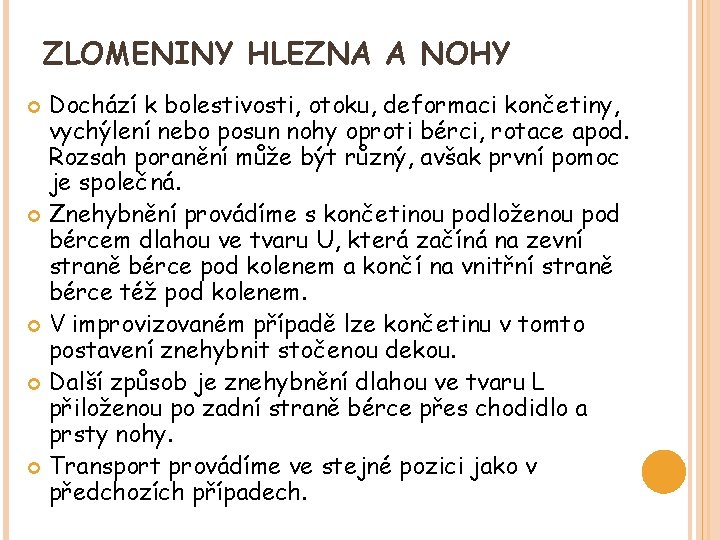 ZLOMENINY HLEZNA A NOHY

Dochází k bolestivosti, otoku, deformaci končetiny, vychýlení nebo posun nohy oproti bérci, rotace apod. Rozsah poranění může být různý, avšak první pomoc je společná.

Znehybnění provádíme s končetinou podloženou pod bércem dlahou ve tvaru U, která začíná na zevní straně bérce pod kolenem a končí na vnitřní straně bérce též pod kolenem.

V improvizovaném případě lze končetinu v tomto postavení znehybnit stočenou dekou.

Další způsob je znehybnění dlahou ve tvaru L přiloženou po zadní straně bérce přes chodidlo a prsty nohy.

Transport provádíme ve stejné pozici jako v předchozích případech.